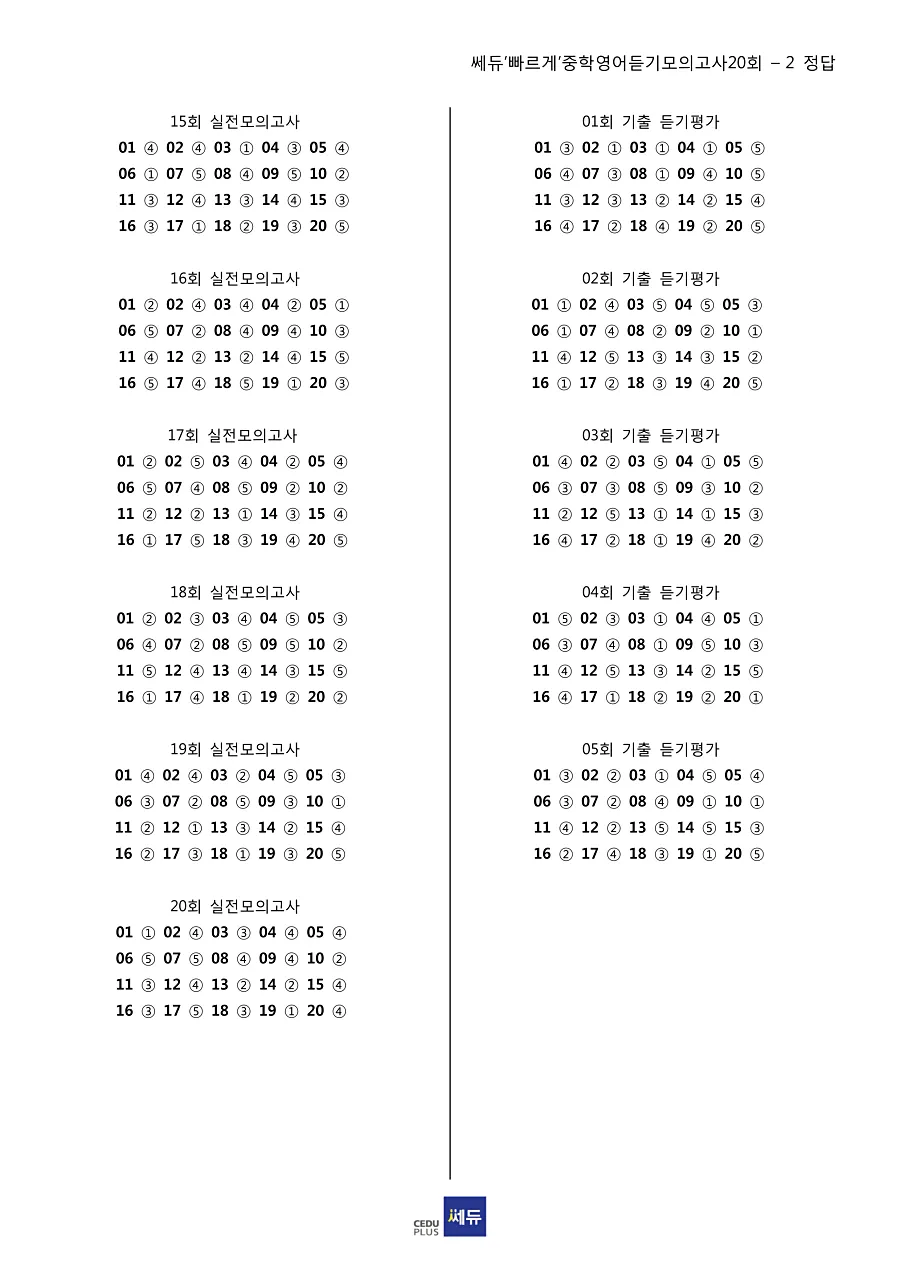 쎄듀'빠르게'중학영어듣기모의고사20회 – 2 정답

15회 실전모의고사
01 ④ 02 ④ 03 ① 04 ③ 05 ④
06 ① 07 ⑤ 08 ④ 09 ⑤ 10 ②
11 ③ 12 ④ 13 ③ 14 ④ 15 ③
16 ③ 17 ① 18 ② 19 ③ 20 ⑤

16회 실전모의고사
01 ② 02 ④ 03 ④ 04 ② 05 ①
06 ⑤ 07 ② 08 ④ 09 ④ 10 ③
11 ④ 12 ② 13 ② 14 ④ 15 ⑤
16 ⑤ 17 ④ 18 ⑤ 19 ① 20 ③

17회 실전모의고사
01 ② 02 ⑤ 03 ④ 04 ② 05 ④
06 ⑤ 07 ④ 08 ⑤ 09 ② 10 ②
11 ② 12 ② 13 ① 14 ③ 15 ④
16 ① 17 ⑤ 18 ③ 19 ④ 20 ⑤

18회 실전모의고사
01 ② 02 ③ 03 ④ 04 ⑤ 05 ③
06 ④ 07 ② 08 ⑤ 09 ⑤ 10 ②
11 ⑤ 12 ④ 13 ④ 14 ③ 15 ⑤
16 ① 17 ④ 18 ① 19 ② 20 ②

19회 실전모의고사
01 ④ 02 ④ 03 ② 04 ⑤ 05 ③
06 ③ 07 ② 08 ⑤ 09 ③ 10 ①
11 ② 12 ① 13 ③ 14 ② 15 ④
16 ② 17 ③ 18 ① 19 ③ 20 ⑤

20회 실전모의고사
01 ① 02 ④ 03 ③ 04 ④ 05 ④
06 ⑤ 07 ⑤ 08 ④ 09 ④ 10 ②
11 ③ 12 ④ 13 ② 14 ② 15 ④
16 ③ 17 ⑤ 18 ③ 19 ① 20 ④

01회 기출 듣기평가
01 ③ 02 ① 03 ① 04 ① 05 ⑤
06 ④ 07 ③ 08 ① 09 ④ 10 ⑤
11 ③ 12 ③ 13 ② 14 ② 15 ④
16 ④ 17 ② 18 ④ 19 ② 20 ⑤

02회 기출 듣기평가
01 ① 02 ④ 03 ⑤ 04 ⑤ 05 ③
06 ① 07 ④ 08 ② 09 ② 10 ①
11 ④ 12 ⑤ 13 ③ 14 ③ 15 ②
16 ① 17 ② 18 ③ 19 ④ 20 ⑤

03회 기출 듣기평가
01 ④ 02 ② 03 ⑤ 04 ① 05 ⑤
06 ③ 07 ③ 08 ⑤ 09 ③ 10 ②
11 ② 12 ⑤ 13 ① 14 ① 15 ③
16 ④ 17 ② 18 ① 19 ④ 20 ②

04회 기출 듣기평가
01 ⑤ 02 ③ 03 ① 04 ④ 05 ①
06 ③ 07 ④ 08 ① 09 ⑤ 10 ③
11 ④ 12 ⑤ 13 ③ 14 ② 15 ⑤
16 ④ 17 ① 18 ② 19 ② 20 ①

05회 기출 듣기평가
01 ③ 02 ② 03 ① 04 ⑤ 05 ④
06 ③ 07 ② 08 ④ 09 ① 10 ①
11 ④ 12 ② 13 ⑤ 14 ⑤ 15 ③
16 ② 17 ④ 18 ③ 19 ① 20 ⑤

CEDU PLUS 쎄듀